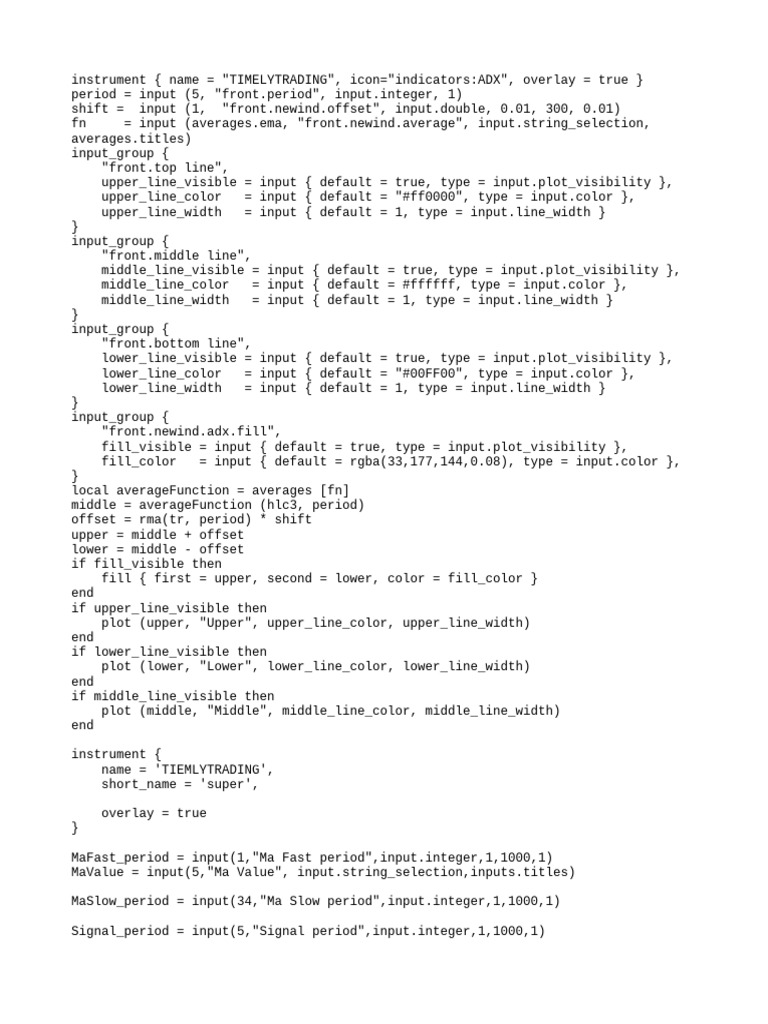 instrument { name = "TIMELYTRADING", icon="indicators:ADX", overlay = true }
period = input (5, "front.period", input.integer, 1)
shift =  input (1,  "front.newind.offset", input.double, 0.01, 300, 0.01)
fn     = input (averages.ema, "front.newind.average", input.string_selection, averages.titles)
input_group {
    "front.top line",
    upper_line_visible = input { default = true, type = input.plot_visibility },
    upper_line_color   = input { default = "#ff0000", type = input.color },
    upper_line_width   = input { default = 1, type = input.line_width }
}
input_group {
    "front.middle line",
    middle_line_visible = input { default = true, type = input.plot_visibility },
    middle_line_color   = input { default = #ffffff, type = input.color },
    middle_line_width   = input { default = 1, type = input.line_width }
}
input_group {
    "front.bottom line",
    lower_line_visible = input { default = true, type = input.plot_visibility },
    lower_line_color   = input { default = "#00FF00", type = input.color },
    lower_line_width   = input { default = 1, type = input.line_width }
}
input_group {
    "front.newind.adx.fill",
    fill_visible = input { default = true, type = input.plot_visibility },
    fill_color   = input { default = rgba(33,177,144,0.08), type = input.color },
}
local averageFunction = averages [fn]
middle = averageFunction (hlc3, period)
offset = rma(tr, period) * shift
upper = middle + offset
lower = middle - offset
if fill_visible then
    fill { first = upper, second = lower, color = fill_color }
end
if upper_line_visible then
    plot (upper, "Upper", upper_line_color, upper_line_width)
end
if lower_line_visible then
    plot (lower, "Lower", lower_line_color, lower_line_width)
end
if middle_line_visible then
    plot (middle, "Middle", middle_line_color, middle_line_width)
end

instrument {
    name = 'TIEMLYTRADING',
    short_name = 'super',

    overlay = true
}

MaFast_period = input(1,"Ma Fast period",input.integer,1,1000,1)
MaValue = input(5,"Ma Value", input.string_selection,inputs.titles)

MaSlow_period = input(34,"Ma Slow period",input.integer,1,1000,1)

Signal_period = input(5,"Signal period",input.integer,1,1000,1)